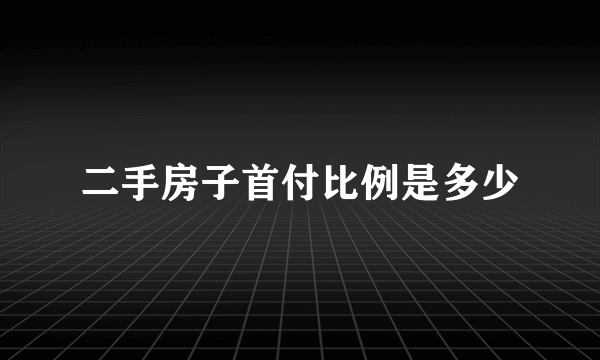 二手房子首付比例是多少